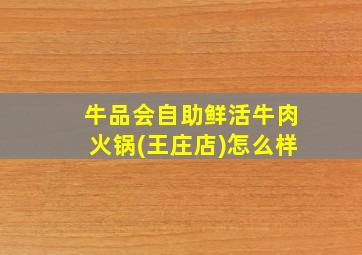 牛品会自助鲜活牛肉火锅(王庄店)怎么样